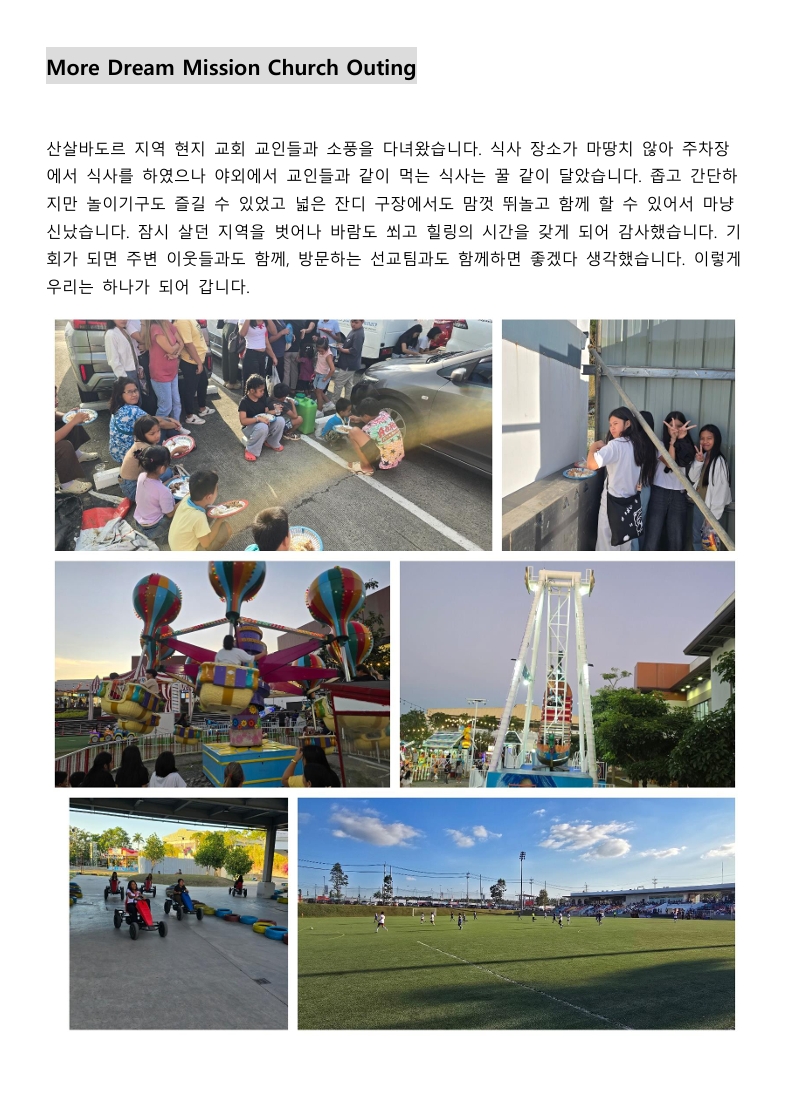 More Dream Mission Church Outing

산살바도르 지역 현지 교회 교인들과 소풍을 다녀왔습니다. 식사 장소가 마땅치 않아 주차장에서 식사를 하였으나 야외에서 교인들과 같이 먹는 식사는 꿀 같이 달았습니다. 좁고 간단하지만 놀이기구도 즐길 수 있었고 넓은 잔디 구장에서도 맘껏 뛰놀고 함께 할 수 있어서 마냥 신났습니다. 잠시 살던 지역을 벗어나 바람도 쐬고 힐링의 시간을 갖게 되어 감사했습니다. 기회가 되면 주변 이웃들과도 함께, 방문하는 선교팀과도 함께하면 좋겠다 생각했습니다. 이렇게 우리는 하나가 되어 갑니다.